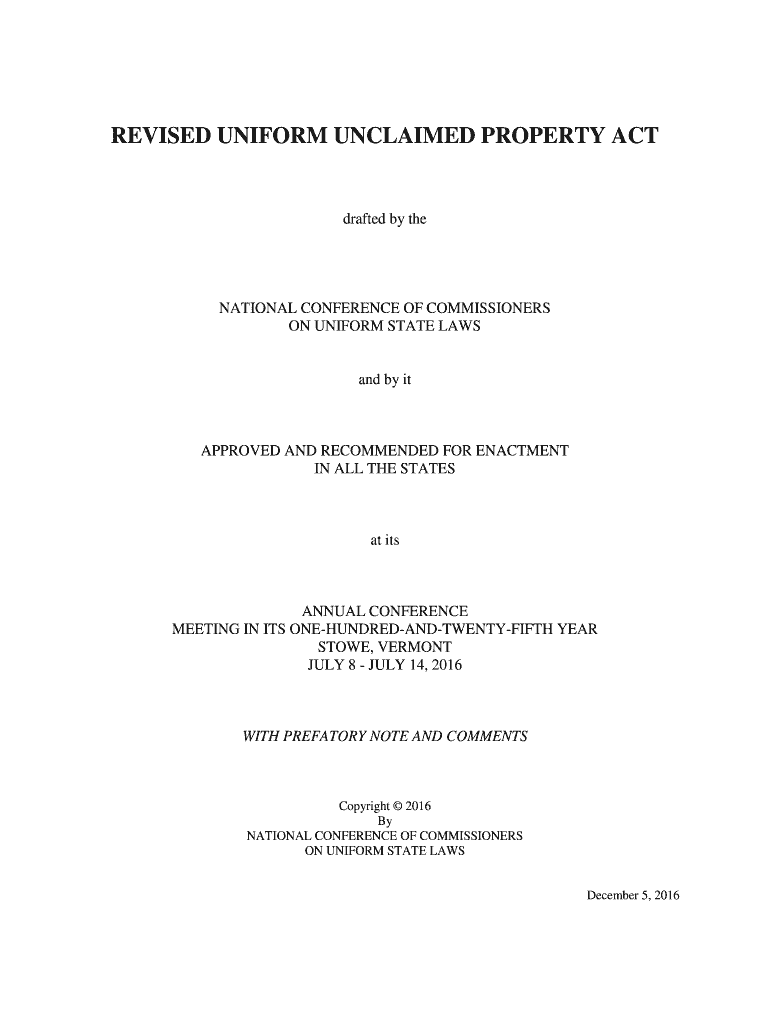 REVISED UNIFORM UNCLAIMED PROPERTY ACT

drafted by the

NATIONAL CONFERENCE OF COMMISSIONERS
ON UNIFORM STATE LAWS

and by it

APPROVED AND RECOMMENDED FOR ENACTMENT
IN ALL THE STATES

at its

ANNUAL CONFERENCE
MEETING IN ITS ONE-HUNDRED-AND-TWENTY-FIFTH YEAR
STOWE, VERMONT
JULY 8 - JULY 14, 2016

WITH PREFATORY NOTE AND COMMENTS

Copyright © 2016
By
NATIONAL CONFERENCE OF COMMISSIONERS
ON UNIFORM STATE LAWS

December 5, 2016